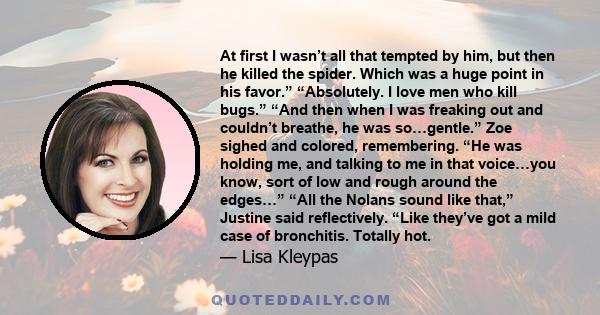 At first I wasn’t all that tempted by him, but then he killed the spider. Which was a huge point in his favor.” “Absolutely. I love men who kill bugs.” “And then when I was freaking out and couldn’t breathe, he was so…gentle.” Zoe sighed and colored, remembering. “He was holding me, and talking to me in that voice…you know, sort of low and rough around the edges…” “All the Nolans sound like that,” Justine said reflectively. “Like they’ve got a mild case of bronchitis. Totally hot.

— Lisa Kleypas

QUOTEDDAILY.COM